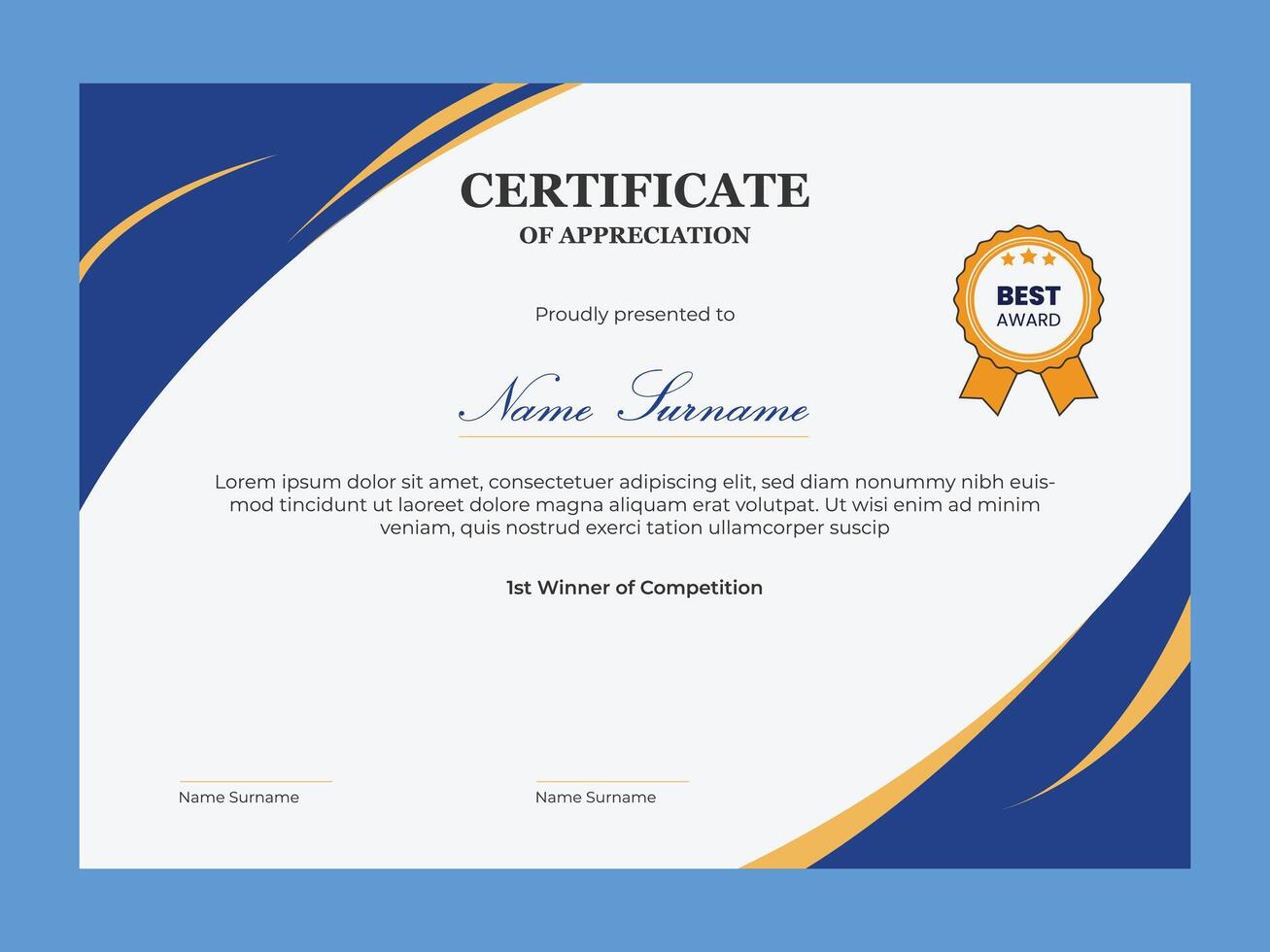 CERTIFICATE
OF APPRECIATION

BEST
AWARD

Proudly presented to

Name Surname

Lorem ipsum dolor sit amet, consectetuer adipiscing elit, sed diam nonummy nibh euismod tincidunt ut laoreet dolore magna aliquam erat volutpat. Ut wisi enim ad minim veniam, quis nostrud exerci tation ullamcorper suscip

1st Winner of Competition

Name Surname

Name Surname